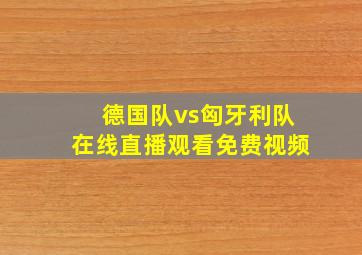 德国队vs匈牙利队
在线直播观看免费视频